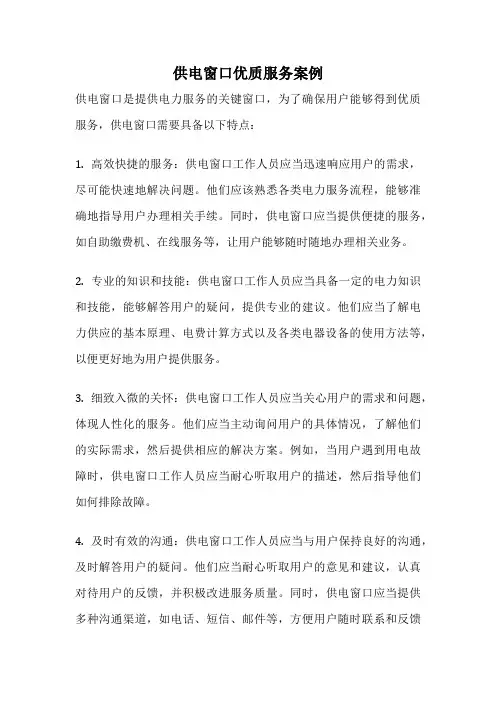 供电窗口优质服务案例

供电窗口是提供电力服务的关键窗口，为了确保用户能够得到优质服务，供电窗口需要具备以下特点：

1. 高效快捷的服务：供电窗口工作人员应当迅速响应用户的需求，尽可能快速地解决问题。他们应该熟悉各类电力服务流程，能够准确地指导用户办理相关手续。同时，供电窗口应当提供便捷的服务，如自助缴费机、在线服务等，让用户能够随时随地办理相关业务。

2. 专业的知识和技能：供电窗口工作人员应当具备一定的电力知识和技能，能够解答用户的疑问，提供专业的建议。他们应当了解电力供应的基本原理、电费计算方式以及各类电器设备的使用方法等，以便更好地为用户提供服务。

3. 细致入微的关怀：供电窗口工作人员应当关心用户的需求和问题，体现人性化的服务。他们应当主动询问用户的具体情况，了解他们的实际需求，然后提供相应的解决方案。例如，当用户遇到用电故障时，供电窗口工作人员应当耐心听取用户的描述，然后指导他们如何排除故障。

4. 及时有效的沟通：供电窗口工作人员应当与用户保持良好的沟通，及时解答用户的疑问。他们应当耐心听取用户的意见和建议，认真对待用户的反馈，并积极改进服务质量。同时，供电窗口应当提供多种沟通渠道，如电话、短信、邮件等，方便用户随时联系和反馈